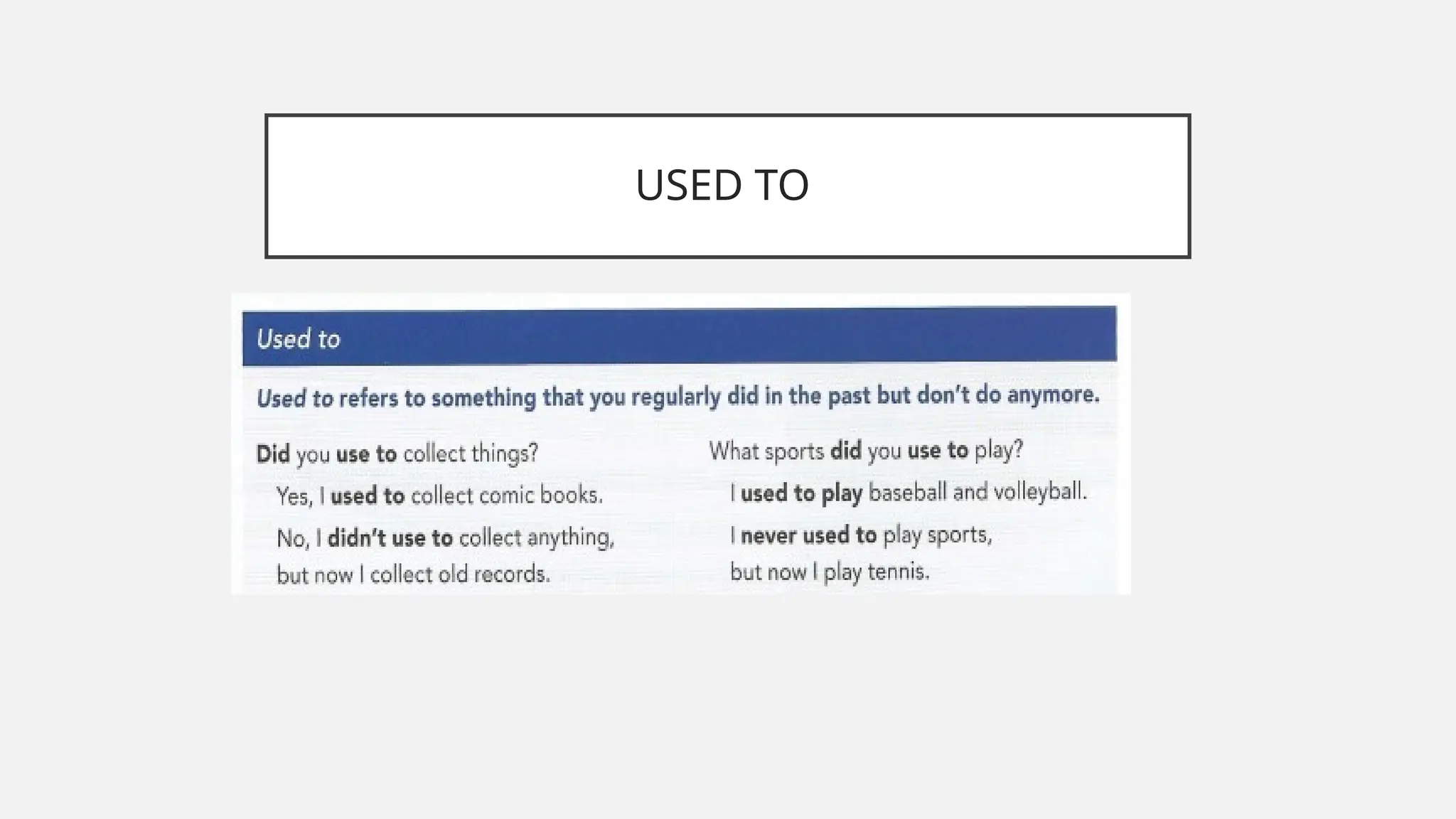 USED TO

Used to

Used to refers to something that you regularly did in the past but don't do anymore.

Did you use to collect things?

Yes, I used to collect comic books.

No, I didn't use to collect anything, but now I collect old records.

What sports did you use to play?

I used to play baseball and volleyball.

I never used to play sports, but now I play tennis.